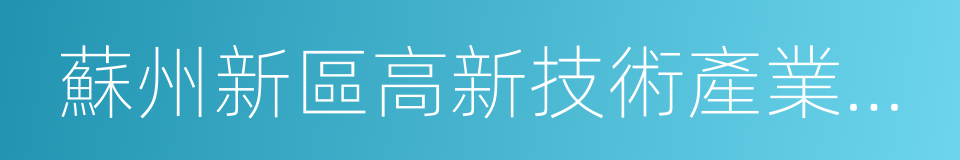 蘇州新區高新技術產業...